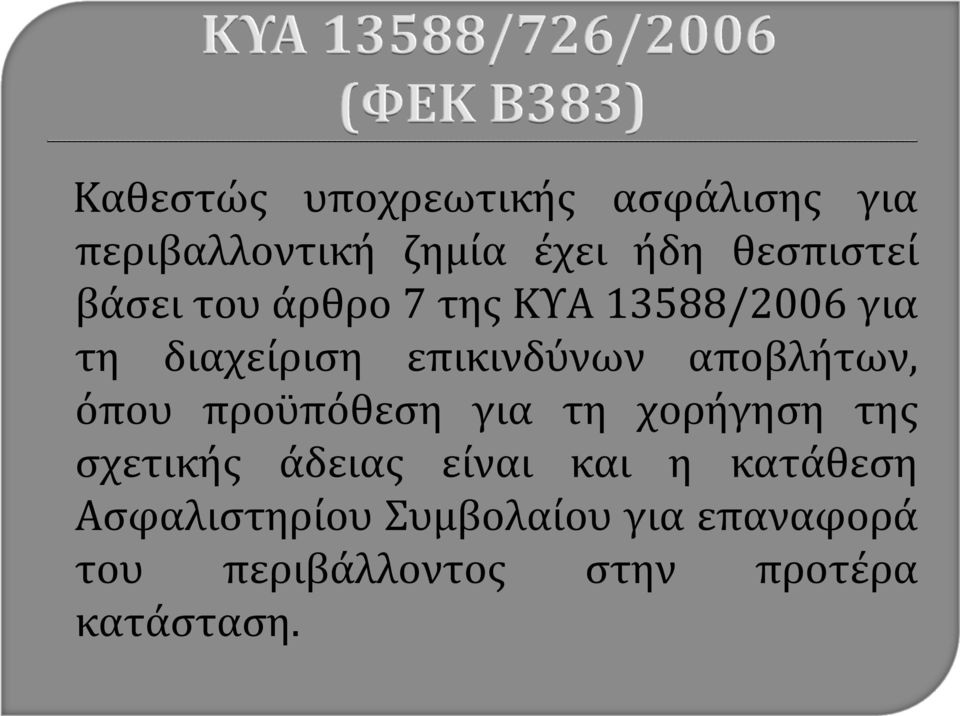 ΚΥΑ 13588/726/2006 (ΦΕΚ Β383)

Καθεστώς υποχρεωτικής ασφάλισης για περιβαλλοντική ζημία έχει ήδη θεσπιστεί βάσει του άρθρο 7 της ΚΥΑ 13588/2006 για τη διαχείριση επικινδύνων αποβλήτων, όπου προϋπόθεση για τη χορήγηση της σχετικής άδειας είναι και η κατάθεση Ασφαλιστηρίου Συμβολαίου για επαναφορά του περιβάλλοντος στην προτέρα κατάσταση.